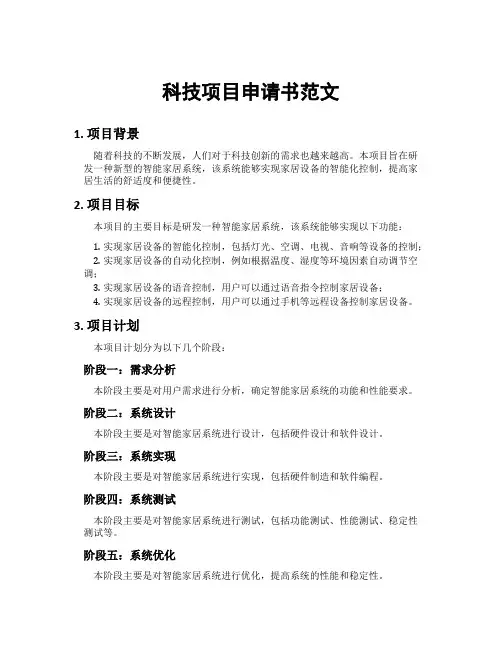 科技项目申请书范文

1. 项目背景

随着科技的不断发展，人们对于科技创新的需求也越来越高。本项目旨在研发一种新型的智能家居系统，该系统能够实现家居设备的智能化控制，提高家居生活的舒适度和便捷性。

2. 项目目标

本项目的主要目标是研发一种智能家居系统，该系统能够实现以下功能：

1. 实现家居设备的智能化控制，包括灯光、空调、电视、音响等设备的控制；
2. 实现家居设备的自动化控制，例如根据温度、湿度等环境因素自动调节空调；
3. 实现家居设备的语音控制，用户可以通过语音指令控制家居设备；
4. 实现家居设备的远程控制，用户可以通过手机等远程设备控制家居设备。

3. 项目计划

本项目计划分为以下几个阶段：

阶段一：需求分析

本阶段主要是对用户需求进行分析，确定智能家居系统的功能和性能要求。

阶段二：系统设计

本阶段主要是对智能家居系统进行设计，包括硬件设计和软件设计。

阶段三：系统实现

本阶段主要是对智能家居系统进行实现，包括硬件制造和软件编程。

阶段四：系统测试

本阶段主要是对智能家居系统进行测试，包括功能测试、性能测试、稳定性测试等。

阶段五：系统优化

本阶段主要是对智能家居系统进行优化，提高系统的性能和稳定性。